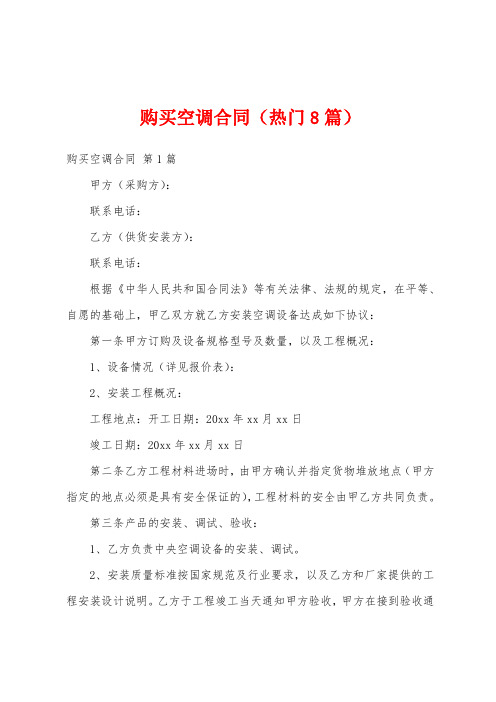 购买空调合同（热门8篇）

购买空调合同 第1篇

甲方（采购方）：

联系电话：

乙方（供货安装方）：

联系电话：

根据《中华人民共和国合同法》等有关法律、法规的规定，在平等、自愿的基础上，甲乙双方就乙方安装空调设备达成如下协议：

第一条甲方订购及设备规格型号及数量，以及工程概况：

1、设备情况（详见报价表）：

2、安装工程概况：

工程地点：开工日期：20xx年xx月xx日

竣工日期：20xx年xx月xx日

第二条乙方工程材料进场时，由甲方确认并指定货物堆放地点（甲方指定的地点必须是具有安全保证的），工程材料的安全由甲乙方共同负责。

第三条产品的安装、调试、验收：

1、乙方负责中央空调设备的安装、调试。

2、安装质量标准按国家规范及行业要求，以及乙方和厂家提供的工程安装设计说明。乙方于工程竣工当天通知甲方验收，甲方在接到验收通